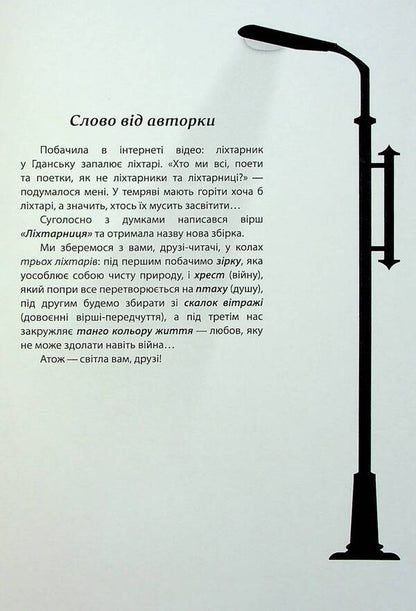 Слово від авторки

Побачила в інтернеті відео: ліхтарник у Гданську запалює ліхтарі. «Хто ми всі, поети та поетки, як не ліхтарники та ліхтарниці?» — подумалося мені. У темряві мають горіти хоча б ліхтарі, а значить, хтось їх мусить засвітити…

Суголосно з думками написався вірш «Ліхтарниця» та отримала назву нова збірка.

Ми зберемося з вами, друзі-читачі, у колах трьох ліхтарів: під першим побачимо зірку, яка уособлює собою чисту природу, і хрест (війну), який попри все перетворюється на птаху (душу), під другим будемо збирати зі скалок вітражі (довоєнні вірші-передчуття), а під третім нас закружляє танго кольору життя — любов, яку не може здолати навіть війна…

Атож — світла вам, друзі!